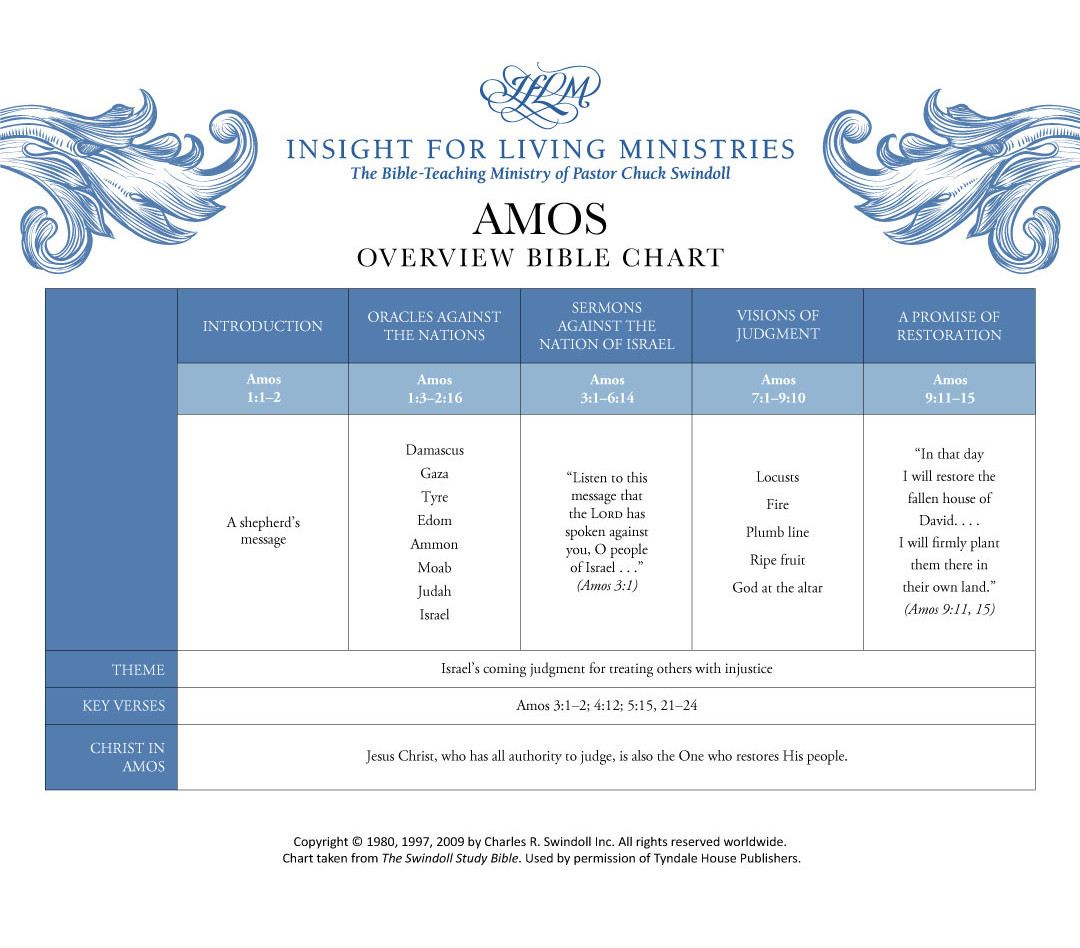 IFLM

INSIGHT FOR LIVING MINISTRIES
The Bible-Teaching Ministry of Pastor Chuck Swindoll

AMOS
OVERVIEW BIBLE CHART

| | INTRODUCTION | ORACLES AGAINST THE NATIONS | SERMONS AGAINST THE NATION OF ISRAEL | VISIONS OF JUDGMENT | A PROMISE OF RESTORATION |
|---|---|---|---|---|---|
| | Amos 1:1–2 | Amos 1:3–2:16 | Amos 3:1–6:14 | Amos 7:1–9:10 | Amos 9:11–15 |
| | A shepherd's message | Damascus Gaza Tyre Edom Ammon Moab Judah Israel | "Listen to this message that the LORD has spoken against you, O people of Israel . . ." (Amos 3:1) | Locusts Fire Plumb line Ripe fruit God at the altar | "In that day I will restore the fallen house of David. . . . I will firmly plant them there in their own land." (Amos 9:11, 15) |
| THEME | Israel's coming judgment for treating others with injustice | | | | |
| KEY VERSES | Amos 3:1–2; 4:12; 5:15, 21–24 | | | | |
| CHRIST IN AMOS | Jesus Christ, who has all authority to judge, is also the One who restores His people. | | | | |

Copyright © 1980, 1997, 2009 by Charles R. Swindoll Inc. All rights reserved worldwide.
Chart taken from The Swindoll Study Bible. Used by permission of Tyndale House Publishers.